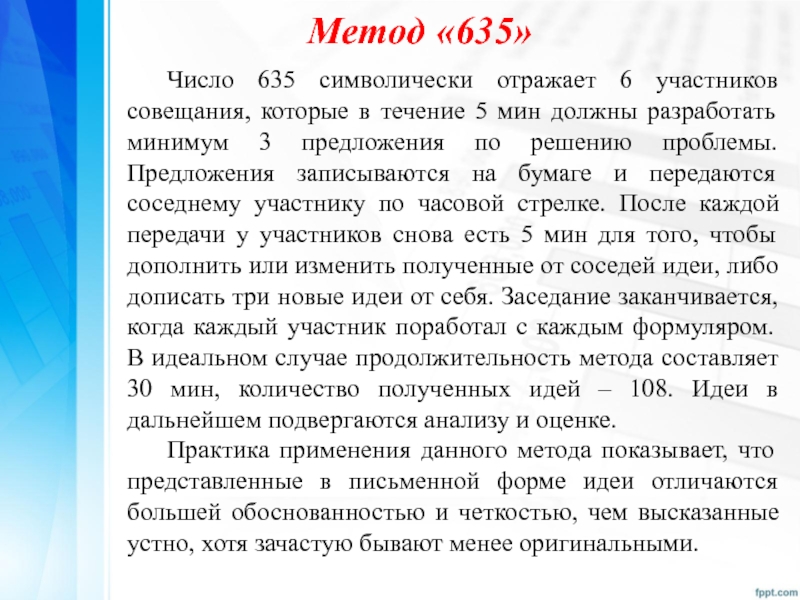 Метод «635»

Число 635 символически отражает 6 участников совещания, которые в течение 5 мин должны разработать минимум 3 предложения по решению проблемы. Предложения записываются на бумаге и передаются соседнему участнику по часовой стрелке. После каждой передачи у участников снова есть 5 мин для того, чтобы дополнить или изменить полученные от соседей идеи, либо дописать три новые идеи от себя. Заседание заканчивается, когда каждый участник поработал с каждым формуляром. В идеальном случае продолжительность метода составляет 30 мин, количество полученных идей – 108. Идеи в дальнейшем подвергаются анализу и оценке.

Практика применения данного метода показывает, что представленные в письменной форме идеи отличаются большей обоснованностью и четкостью, чем высказанные устно, хотя зачастую бывают менее оригинальными.

fppt.com